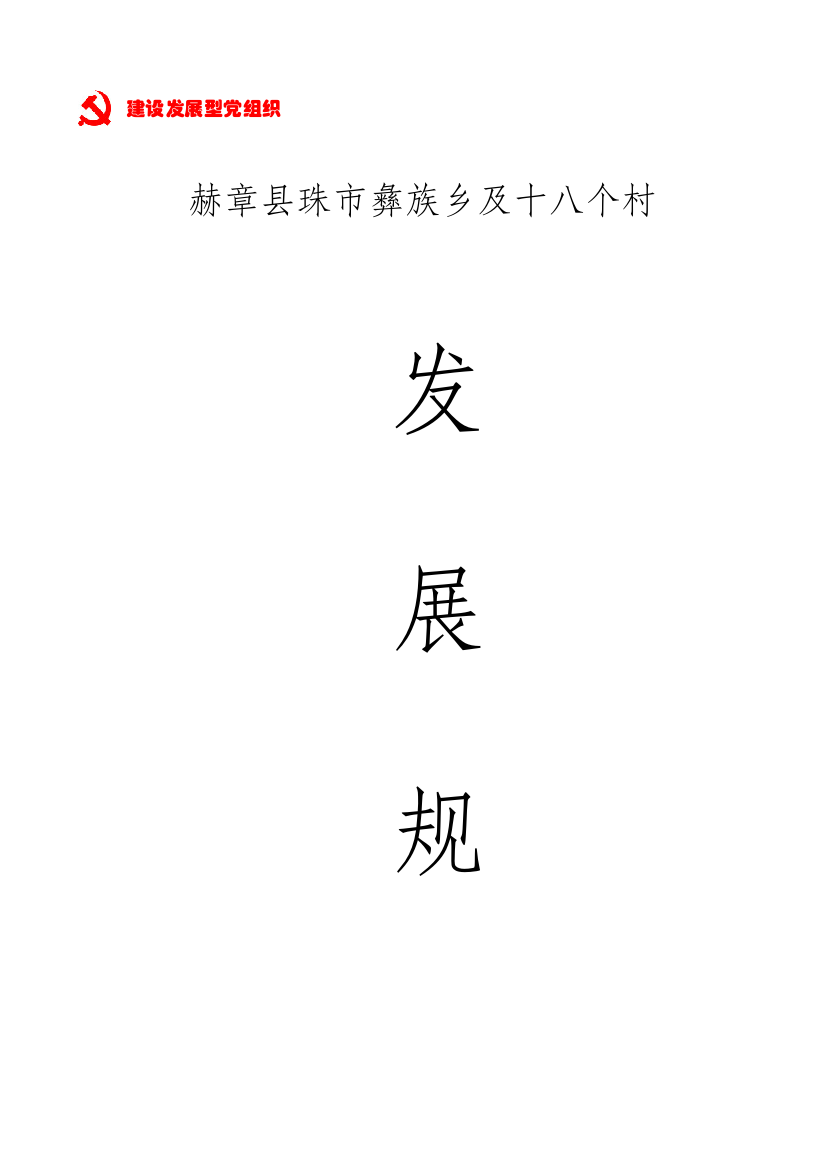 建设发展型党组织

赫章县珠市彝族乡及十八个村

发

展

规